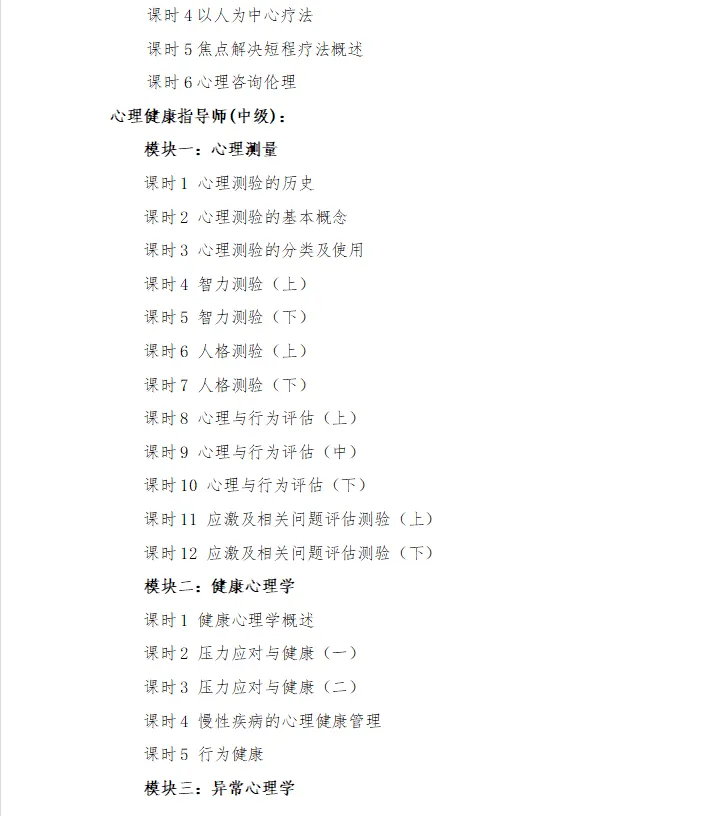 课时 4 以人为中心疗法

课时 5 焦点解决短程疗法概述

课时 6 心理咨询伦理

心理健康指导师(中级)：

模块一：心理测量

课时 1 心理测验的历史

课时 2 心理测验的基本概念

课时 3 心理测验的分类及使用

课时 4 智力测验（上）

课时 5 智力测验（下）

课时 6 人格测验（上）

课时 7 人格测验（下）

课时 8 心理与行为评估（上）

课时 9 心理与行为评估（中）

课时 10 心理与行为评估（下）

课时 11 应激及相关问题评估测验（上）

课时 12 应激及相关问题评估测验（下）

模块二：健康心理学

课时 1 健康心理学概述

课时 2 压力应对与健康（一）

课时 3 压力应对与健康（二）

课时 4 慢性疾病的心理健康管理

课时 5 行为健康

模块三：异常心理学